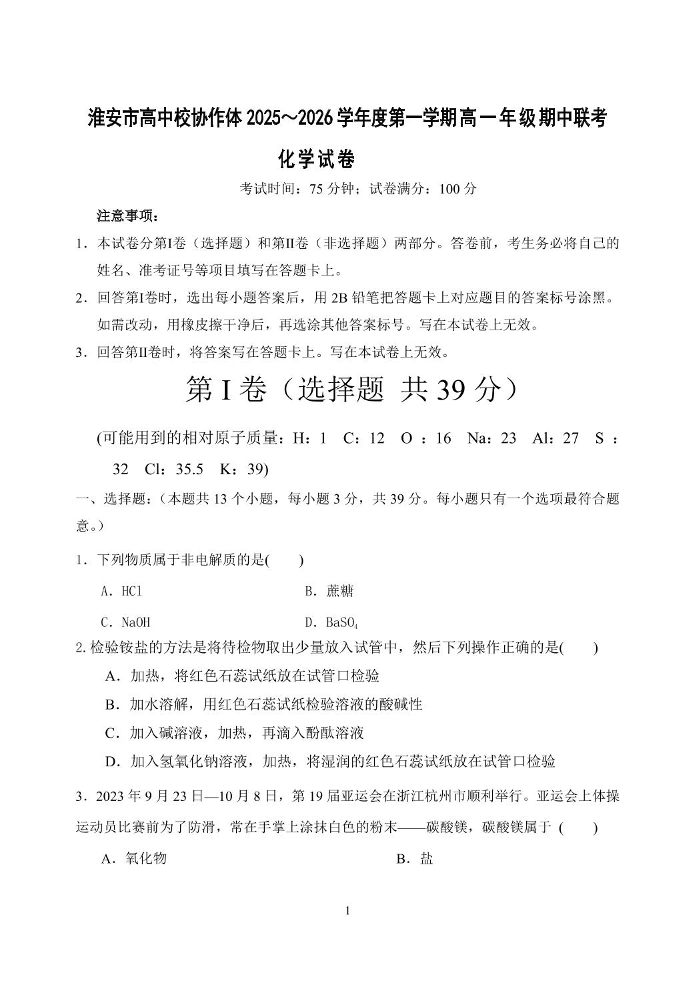 淮安市高中校协作体 2025～2026 学年度第一学期高一年级期中联考

化学试卷

考试时间：75 分钟；试卷满分：100 分

注意事项：

1．本试卷分第I卷（选择题）和第II卷（非选择题）两部分。答卷前，考生务必将自己的姓名、准考证号等项目填写在答题卡上。

2．回答第I卷时，选出每小题答案后，用 2B 铅笔把答题卡上对应题目的答案标号涂黑。如需改动，用橡皮擦干净后，再选涂其他答案标号。写在本试卷上无效。

3．回答第II卷时，将答案写在答题卡上。写在本试卷上无效。

第 I 卷（选择题 共 39 分）

(可能用到的相对原子质量：H：1 C：12 O ：16 Na：23 Al：27 S ：32 Cl：35.5 K：39)

一、选择题：（本题共 13 个小题，每小题 3 分，共 39 分。每小题只有一个选项最符合题意。）

1．下列物质属于非电解质的是(　　)

A．HCl　　B．蔗糖

C．NaOH　　D．$BaSO_4$

2.检验铵盐的方法是将待检物取出少量放入试管中，然后下列操作正确的是(　　)

A．加热，将红色石蕊试纸放在试管口检验

B．加水溶解，用红色石蕊试纸检验溶液的酸碱性

C．加入碱溶液，加热，再滴入酚酞溶液

D．加入氢氧化钠溶液，加热，将湿润的红色石蕊试纸放在试管口检验

3．2023 年 9 月 23 日—10 月 8 日，第 19 届亚运会在浙江杭州市顺利举行。亚运会上体操运动员比赛前为了防滑，常在手掌上涂抹白色的粉末——碳酸镁，碳酸镁属于 (　　)

A．氧化物　　B．盐

1